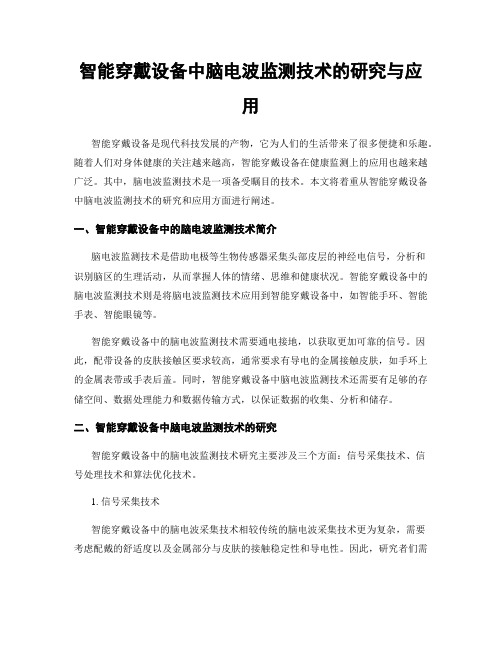 智能穿戴设备中脑电波监测技术的研究与应用

智能穿戴设备是现代科技发展的产物，它为人们的生活带来了很多便捷和乐趣。随着人们对身体健康的关注越来越高，智能穿戴设备在健康监测上的应用也越来越广泛。其中，脑电波监测技术是一项备受瞩目的技术。本文将着重从智能穿戴设备中脑电波监测技术的研究和应用方面进行阐述。

一、智能穿戴设备中的脑电波监测技术简介

脑电波监测技术是借助电极等生物传感器采集头部皮层的神经电信号，分析和识别脑区的生理活动，从而掌握人体的情绪、思维和健康状况。智能穿戴设备中的脑电波监测技术则是将脑电波监测技术应用到智能穿戴设备中，如智能手环、智能手表、智能眼镜等。

智能穿戴设备中的脑电波监测技术需要通电接地，以获取更加可靠的信号。因此，配带设备的皮肤接触区要求较高，通常要求有导电的金属接触皮肤，如手环上的金属表带或手表后盖。同时，智能穿戴设备中脑电波监测技术还需要有足够的存储空间、数据处理能力和数据传输方式，以保证数据的收集、分析和储存。

二、智能穿戴设备中脑电波监测技术的研究

智能穿戴设备中的脑电波监测技术研究主要涉及三个方面：信号采集技术、信号处理技术和算法优化技术。

1. 信号采集技术

智能穿戴设备中的脑电波采集技术相较传统的脑电波采集技术更为复杂，需要考虑配戴的舒适度以及金属部分与皮肤的接触稳定性和导电性。因此，研究者们需